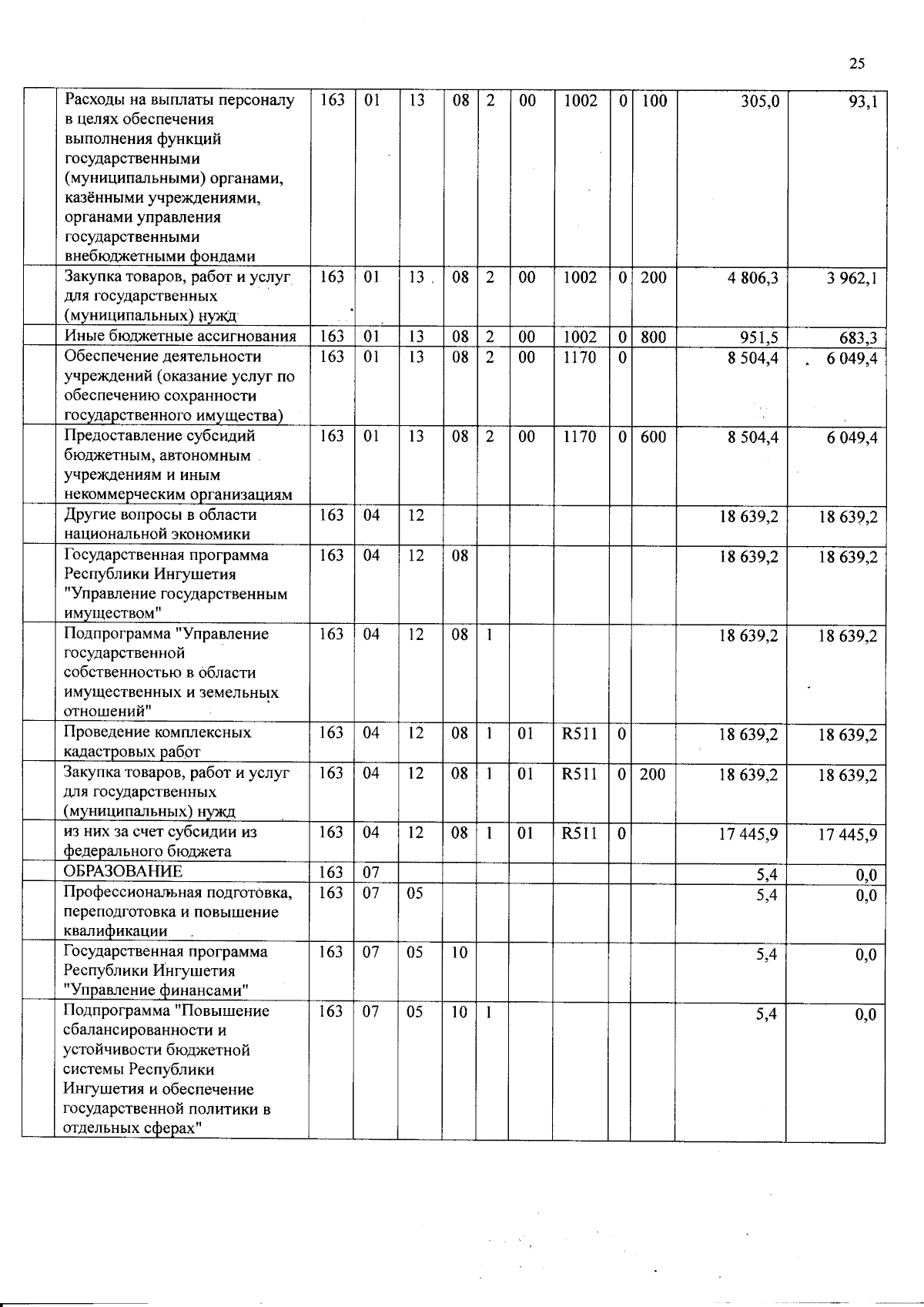 25

| | | | | | | | | | | | |
|---|---|---|---|---|---|---|---|---|---|---|---|
| | Расходы на выплаты персоналу в целях обеспечения выполнения функций государственными (муниципальными) органами, казёнными учреждениями, органами управления государственными внебюджетными фондами | 163 | 01 | 13 | 08 | 2 | 00 | 1002 | 0 | 100 | 305,0 | 93,1 |
| | Закупка товаров, работ и услуг для государственных (муниципальных) нужд | 163 | 01 | 13 | 08 | 2 | 00 | 1002 | 0 | 200 | 4 806,3 | 3 962,1 |
| | Иные бюджетные ассигнования | 163 | 01 | 13 | 08 | 2 | 00 | 1002 | 0 | 800 | 951,5 | 683,3 |
| | Обеспечение деятельности учреждений (оказание услуг по обеспечению сохранности государственного имущества) | 163 | 01 | 13 | 08 | 2 | 00 | 1170 | 0 | | 8 504,4 | 6 049,4 |
| | Предоставление субсидий бюджетным, автономным учреждениям и иным некоммерческим организациям | 163 | 01 | 13 | 08 | 2 | 00 | 1170 | 0 | 600 | 8 504,4 | 6 049,4 |
| | Другие вопросы в области национальной экономики | 163 | 04 | 12 | | | | | | | 18 639,2 | 18 639,2 |
| | Государственная программа Республики Ингушетия "Управление государственным имуществом" | 163 | 04 | 12 | 08 | | | | | | 18 639,2 | 18 639,2 |
| | Подпрограмма "Управление государственной собственностью в области имущественных и земельных отношений" | 163 | 04 | 12 | 08 | 1 | | | | | 18 639,2 | 18 639,2 |
| | Проведение комплексных кадастровых работ | 163 | 04 | 12 | 08 | 1 | 01 | R511 | 0 | | 18 639,2 | 18 639,2 |
| | Закупка товаров, работ и услуг для государственных (муниципальных) нужд | 163 | 04 | 12 | 08 | 1 | 01 | R511 | 0 | 200 | 18 639,2 | 18 639,2 |
| | из них за счет субсидии из федерального бюджета | 163 | 04 | 12 | 08 | 1 | 01 | R511 | 0 | | 17 445,9 | 17 445,9 |
| | ОБРАЗОВАНИЕ | 163 | 07 | | | | | | | | 5,4 | 0,0 |
| | Профессиональная подготовка, переподготовка и повышение квалификации | 163 | 07 | 05 | | | | | | | 5,4 | 0,0 |
| | Государственная программа Республики Ингушетия "Управление финансами" | 163 | 07 | 05 | 10 | | | | | | 5,4 | 0,0 |
| | Подпрограмма "Повышение сбалансированности и устойчивости бюджетной системы Республики Ингушетия и обеспечение государственной политики в отдельных сферах" | 163 | 07 | 05 | 10 | 1 | | | | | 5,4 | 0,0 |